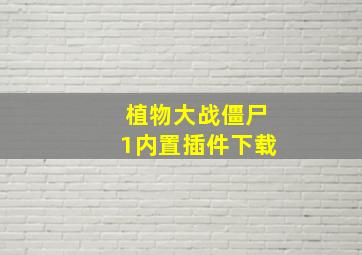 植物大战僵尸
1内置插件下载